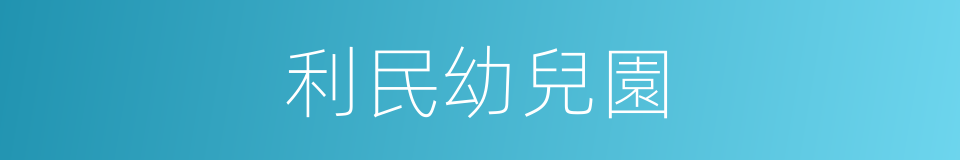 利民幼兒園